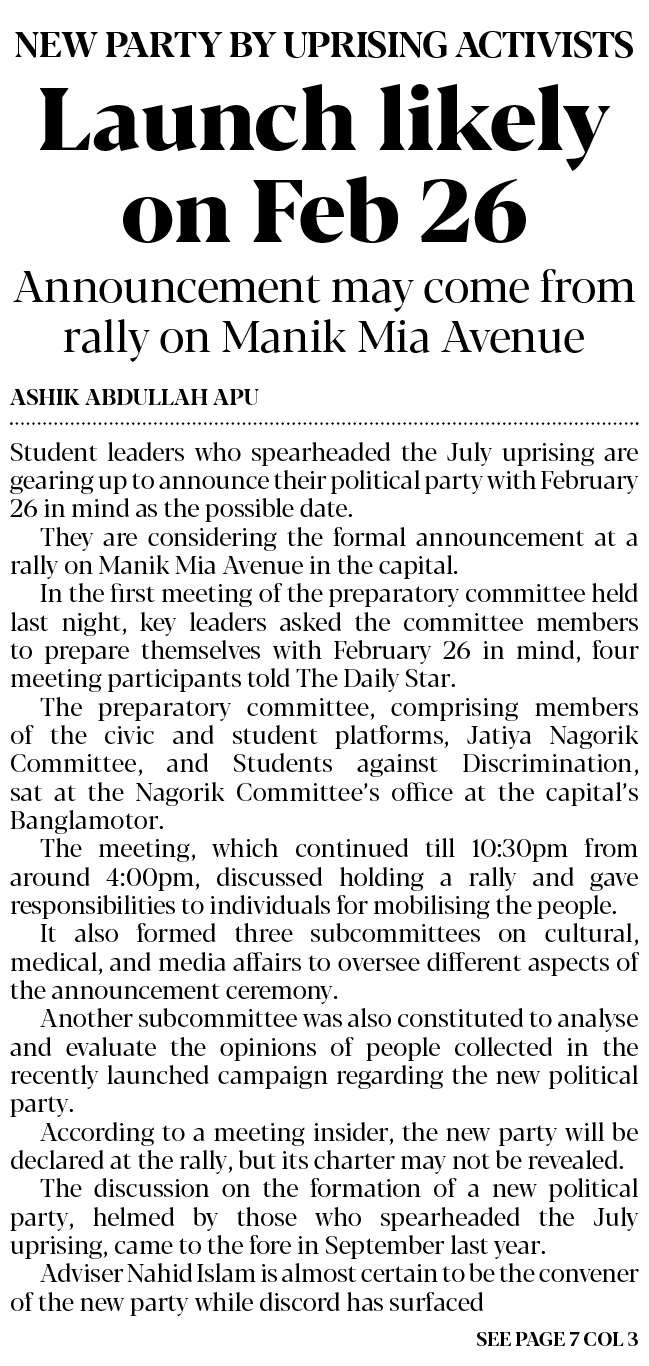 NEW PARTY BY UPRISING ACTIVISTS

Launch likely on Feb 26

Announcement may come from rally on Manik Mia Avenue

ASHIK ABDULLAH APU

Student leaders who spearheaded the July uprising are gearing up to announce their political party with February 26 in mind as the possible date.

They are considering the formal announcement at a rally on Manik Mia Avenue in the capital.

In the first meeting of the preparatory committee held last night, key leaders asked the committee members to prepare themselves with February 26 in mind, four meeting participants told The Daily Star.

The preparatory committee, comprising members of the civic and student platforms, Jatiya Nagorik Committee, and Students against Discrimination, sat at the Nagorik Committee's office at the capital's Banglamotor.

The meeting, which continued till 10:30pm from around 4:00pm, discussed holding a rally and gave responsibilities to individuals for mobilising the people.

It also formed three subcommittees on cultural, medical, and media affairs to oversee different aspects of the announcement ceremony.

Another subcommittee was also constituted to analyse and evaluate the opinions of people collected in the recently launched campaign regarding the new political party.

According to a meeting insider, the new party will be declared at the rally, but its charter may not be revealed.

The discussion on the formation of a new political party, helmed by those who spearheaded the July uprising, came to the fore in September last year.

Adviser Nahid Islam is almost certain to be the convener of the new party while discord has surfaced

SEE PAGE 7 COL 3